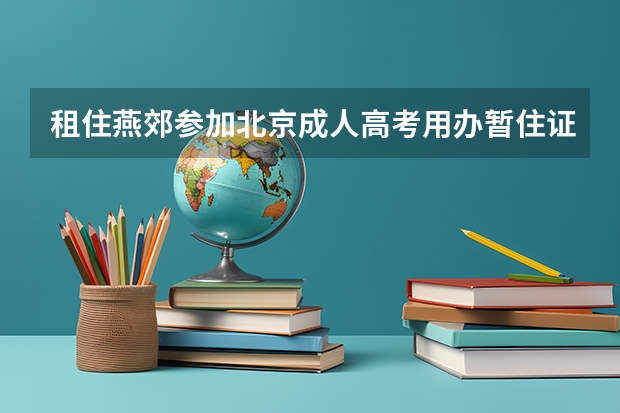 租住燕郊参加北京成人高考用办暂住证